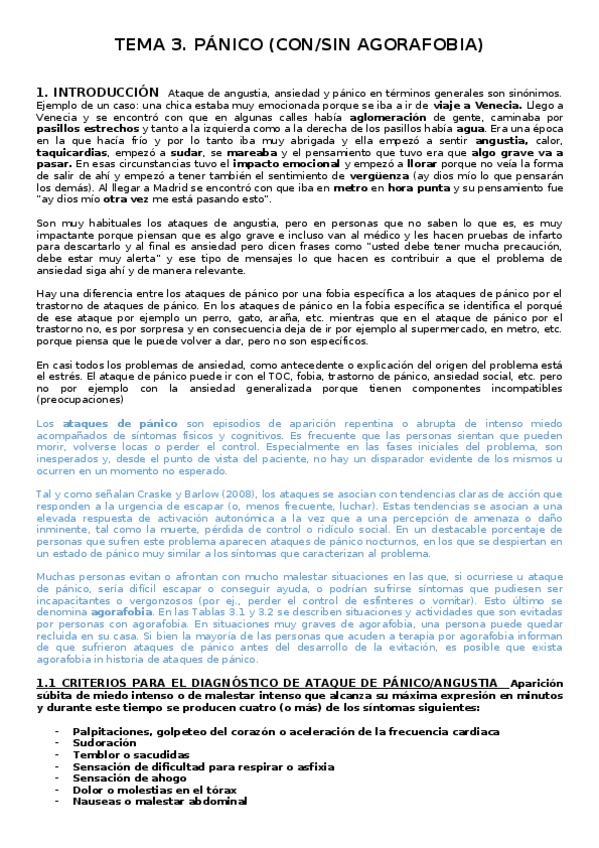 TEMA 3. PÁNICO (CON/SIN AGORAFOBIA)

1. INTRODUCCIÓN Ataque de angustia, ansiedad y pánico en términos generales son sinónimos. Ejemplo de un caso: una chica estaba muy emocionada porque se iba a ir de viaje a Venecia. Llego a Venecia y se encontró con que en algunas calles había aglomeración de gente, caminaba por pasillos estrechos y tanto a la izquierda como a la derecha de los pasillos había agua. Era una época en la que hacía frío y por lo tanto iba muy abrigada y ella empezó a sentir angustia, calor, taquicardias, empezó a sudar, se mareaba y el pensamiento que tuvo era que algo grave va a pasar. En esas circunstancias tuvo el impacto emocional y empezó a llorar porque no veía la forma de salir de ahí y empezó a tener también el sentimiento de vergüenza (ay dios mío lo que pensarán los demás). Al llegar a Madrid se encontró con que iba en metro en hora punta y su pensamiento fue "ay dios mío otra vez me está pasando esto".

Son muy habituales los ataques de angustia, pero en personas que no saben lo que es, es muy impactante porque piensan que es algo grave e incluso van al médico y les hacen pruebas de infarto para descartarlo y al final es ansiedad pero dicen frases como "usted debe tener mucha precaución, debe estar muy alerta" y ese tipo de mensajes lo que hacen es contribuir a que el problema de ansiedad siga ahí y de manera relevante.

Hay una diferencia entre los ataques de pánico por una fobia específica a los ataques de pánico por el trastorno de ataques de pánico. En los ataques de pánico en la fobia específica se identifica el porqué de ese ataque por ejemplo un perro, gato, araña, etc. mientras que en el ataque de pánico por el trastorno no, es por sorpresa y en consecuencia deja de ir por ejemplo al supermercado, en metro, etc. porque piensa que le puede volver a dar, pero no son específicos.

En casi todos los problemas de ansiedad, como antecedente o explicación del origen del problema está el estrés. El ataque de pánico puede ir con el TOC, fobia, trastorno de pánico, ansiedad social, etc. pero no por ejemplo con la ansiedad generalizada porque tienen componentes incompatibles (preocupaciones)

Los ataques de pánico son episodios de aparición repentina o abrupta de intenso miedo acompañados de síntomas físicos y cognitivos. Es frecuente que las personas sientan que pueden morir, volverse locas o perder el control. Especialmente en las fases iniciales del problema, son inesperados y, desde el punto de vista del paciente, no hay un disparador evidente de los mismos u ocurren en un momento no esperado.

Tal y como señalan Craske y Barlow (2008), los ataques se asocian con tendencias claras de acción que responden a la urgencia de escapar (o, menos frecuente, luchar). Estas tendencias se asocian a una elevada respuesta de activación autonómica a la vez que a una percepción de amenaza o daño inminente, tal como la muerte, pérdida de control o ridículo social. En un destacable porcentaje de personas que sufren este problema aparecen ataques de pánico nocturnos, en los que se despiertan en un estado de pánico muy similar a los síntomas que caracterizan al problema.

Muchas personas evitan o afrontan con mucho malestar situaciones en las que, si ocurriese u ataque de pánico, sería difícil escapar o conseguir ayuda, o podrían sufrirse síntomas que pudiesen ser incapacitantes o vergonzosos (por ej., perder el control de esfínteres o vomitar). Esto último se denomina agorafobia. En las Tablas 3.1 y 3.2 se describen situaciones y actividades que son evitadas por personas con agorafobia. En situaciones muy graves de agorafobia, una persona puede quedar recluida en su casa. Si bien la mayoría de las personas que acuden a terapia por agorafobia informan de que sufrieron ataques de pánico antes del desarrollo de la evitación, es posible que exista agorafobia in historia de ataques de pánico.

1.1 CRITERIOS PARA EL DIAGNÓSTICO DE ATAQUE DE PÁNICO/ANGUSTIA Aparición súbita de miedo intenso o de malestar intenso que alcanza su máxima expresión en minutos y durante este tiempo se producen cuatro (o más) de los síntomas siguientes:

- Palpitaciones, golpeteo del corazón o aceleración de la frecuencia cardiaca
- Sudoración
- Temblor o sacudidas
- Sensación de dificultad para respirar o asfixia
- Sensación de ahogo
- Dolor o molestias en el tórax
- Nauseas o malestar abdominal